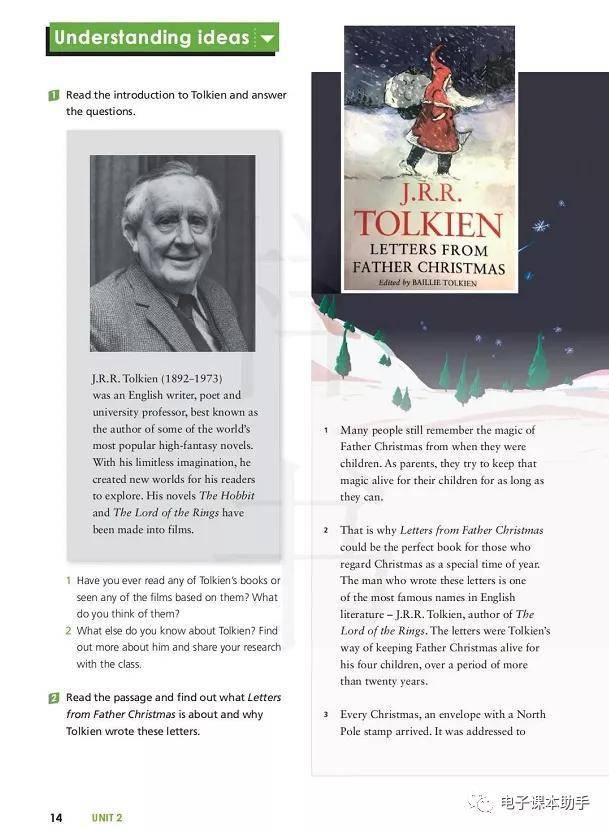 Understanding ideas

1 Read the introduction to Tolkien and answer the questions.

J.R.R. Tolkien (1892–1973) was an English writer, poet and university professor, best known as the author of some of the world's most popular high-fantasy novels. With his limitless imagination, he created new worlds for his readers to explore. His novels The Hobbit and The Lord of the Rings have been made into films.

1 Have you ever read any of Tolkien's books or seen any of the films based on them? What do you think of them?
2 What else do you know about Tolkien? Find out more about him and share your research with the class.

2 Read the passage and find out what Letters from Father Christmas is about and why Tolkien wrote these letters.

J.R.R.
TOLKIEN
LETTERS FROM
FATHER CHRISTMAS
Edited by BAILLIE TOLKIEN

1 Many people still remember the magic of Father Christmas from when they were children. As parents, they try to keep that magic alive for their children for as long as they can.

2 That is why Letters from Father Christmas could be the perfect book for those who regard Christmas as a special time of year. The man who wrote these letters is one of the most famous names in English literature – J.R.R. Tolkien, author of The Lord of the Rings. The letters were Tolkien's way of keeping Father Christmas alive for his four children, over a period of more than twenty years.

3 Every Christmas, an envelope with a North Pole stamp arrived. It was addressed to

14 UNIT 2

电子课本助手